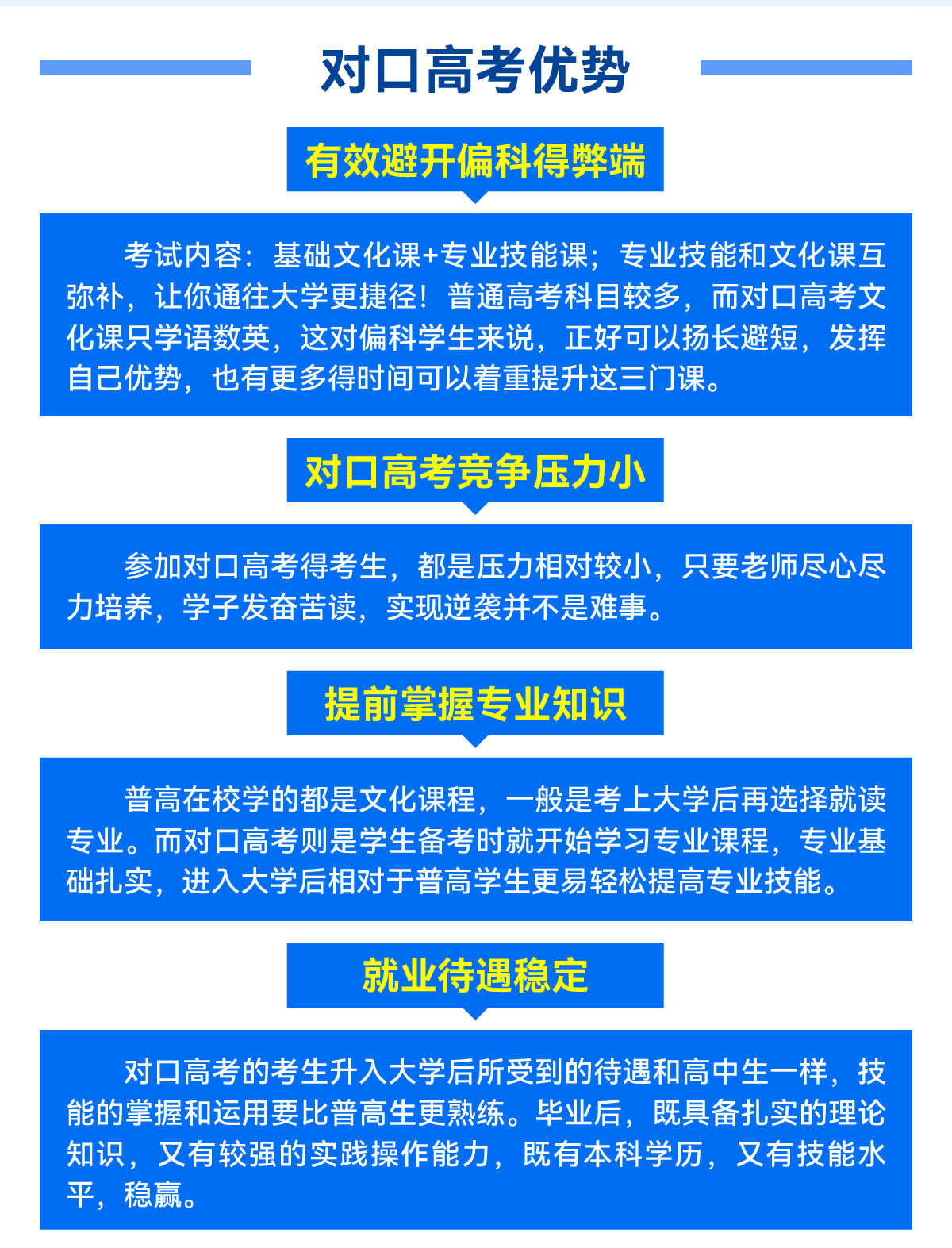 对口高考优势

有效避开偏科得弊端

考试内容：基础文化课+专业技能课；专业技能和文化课互弥补，让你通往大学更捷径！普通高考科目较多，而对口高考文化课只学语数英，这对偏科学生来说，正好可以扬长避短，发挥自己优势，也有更多得时间可以着重提升这三门课。

对口高考竞争压力小

参加对口高考得考生，都是压力相对较小，只要老师尽心尽力培养，学子发奋苦读，实现逆袭并不是难事。

提前掌握专业知识

普高在校学的都是文化课程，一般是考上大学后再选择就读专业。而对口高考则是学生备考时就开始学习专业课程，专业基础扎实，进入大学后相对于普高学生更易轻松提高专业技能。

就业待遇稳定

对口高考的考生升入大学后所受到的待遇和高中生一样，技能的掌握和运用要比普高生更熟练。毕业后，既具备扎实的理论知识，又有较强的实践操作能力，既有本科学历，又有技能水平，稳赢。